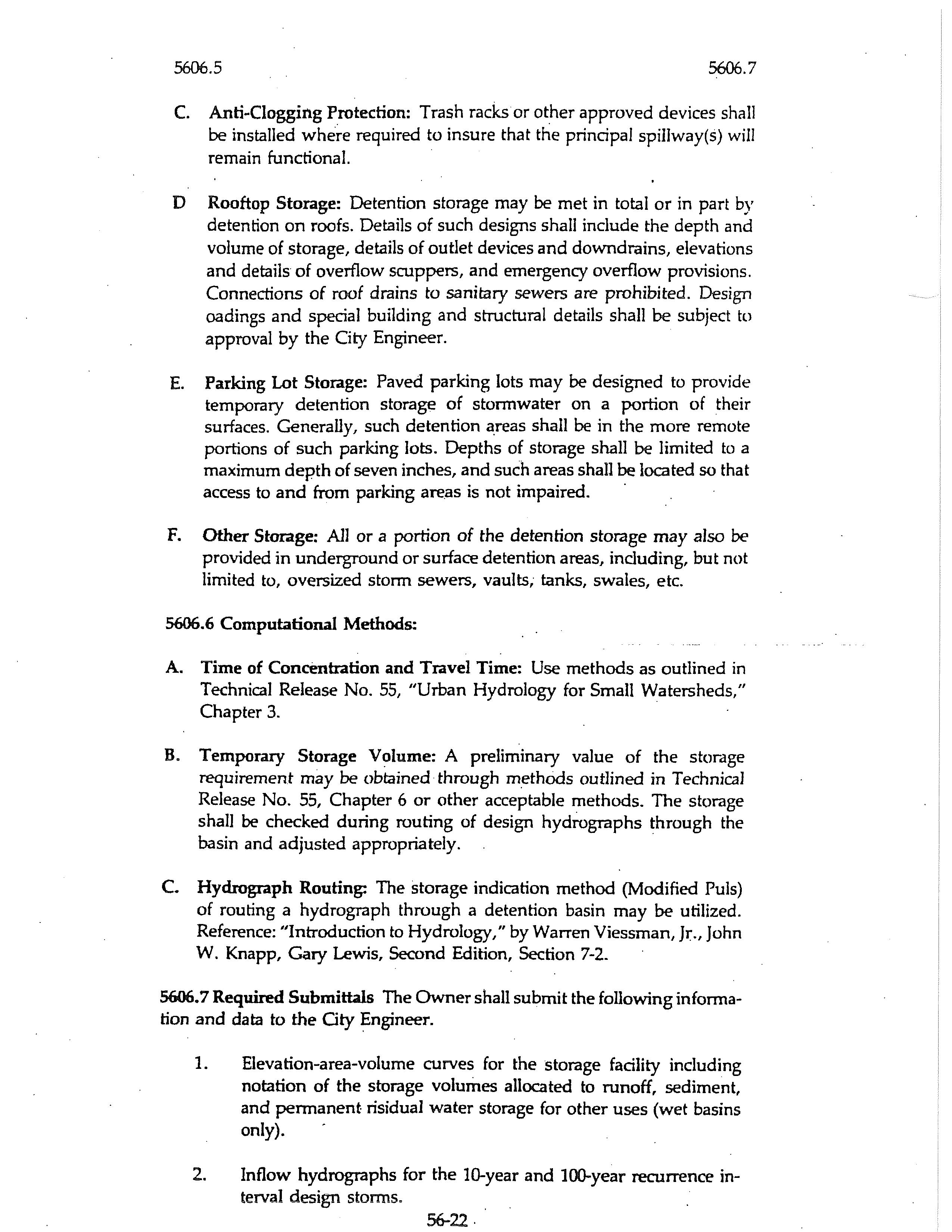 5606.5

5606.7

C. Anti-Clogging Protection: Trash racks or other approved devices shall be installed where required to insure that the principal spillway(s) will remain functional.

D Rooftop Storage: Detention storage may be met in total or in part by detention on roofs. Details of such designs shall include the depth and volume of storage, details of outlet devices and downdrains, elevations and details of overflow scuppers, and emergency overflow provisions. Connections of roof drains to sanitary sewers are prohibited. Design oadings and special building and structural details shall be subject to approval by the City Engineer.

E. Parking Lot Storage: Paved parking lots may be designed to provide temporary detention storage of stormwater on a portion of their surfaces. Generally, such detention areas shall be in the more remote portions of such parking lots. Depths of storage shall be limited to a maximum depth of seven inches, and such areas shall be located so that access to and from parking areas is not impaired.

F. Other Storage: All or a portion of the detention storage may also be provided in underground or surface detention areas, including, but not limited to, oversized storm sewers, vaults, tanks, swales, etc.

5606.6 Computational Methods:

A. Time of Concentration and Travel Time: Use methods as outlined in Technical Release No. 55, "Urban Hydrology for Small Watersheds," Chapter 3.

B. Temporary Storage Volume: A preliminary value of the storage requirement may be obtained through methods outlined in Technical Release No. 55, Chapter 6 or other acceptable methods. The storage shall be checked during routing of design hydrographs through the basin and adjusted appropriately.

C. Hydrograph Routing: The storage indication method (Modified Puls) of routing a hydrograph through a detention basin may be utilized. Reference: "Introduction to Hydrology," by Warren Viessman, Jr., John W. Knapp, Gary Lewis, Second Edition, Section 7-2.

5606.7 Required Submittals The Owner shall submit the following information and data to the City Engineer.

1. Elevation-area-volume curves for the storage facility including notation of the storage volumes allocated to runoff, sediment, and permanent risidual water storage for other uses (wet basins only).

2. Inflow hydrographs for the 10-year and 100-year recurrence interval design storms.

56-22